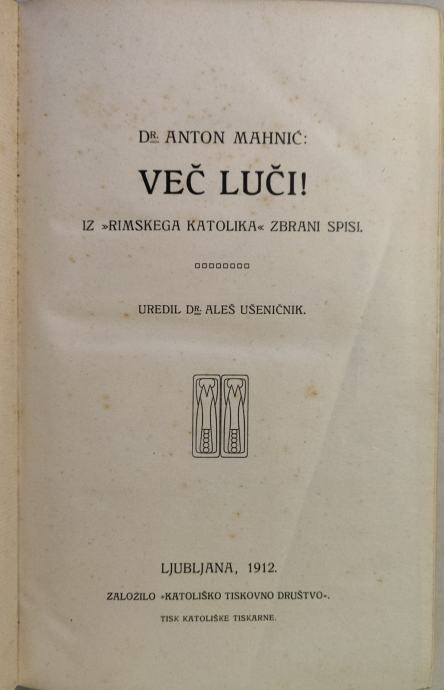 DR. ANTON MAHNIĆ:

VEČ LUČI!

IZ »RIMSKEGA KATOLIKA« ZBRANI SPISI.

UREDIL DR. ALEŠ UŠENIČNIK.

LJUBLJANA, 1912.

ZALOŽILO »KATOLIŠKO TISKOVNO DRUŠTVO«.

TISK KATOLIŠKE TISKARNE.